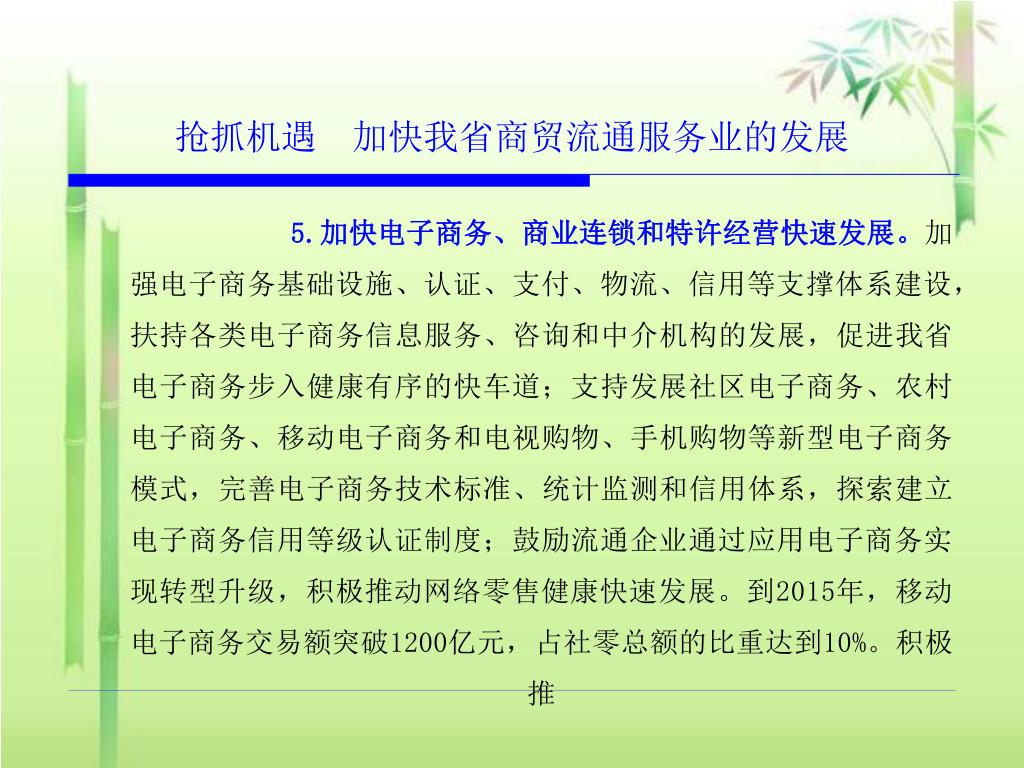 抢抓机遇　加快我省商贸流通服务业的发展

5.加快电子商务、商业连锁和特许经营快速发展。加强电子商务基础设施、认证、支付、物流、信用等支撑体系建设，扶持各类电子商务信息服务、咨询和中介机构的发展，促进我省电子商务步入健康有序的快车道；支持发展社区电子商务、农村电子商务、移动电子商务和电视购物、手机购物等新型电子商务模式，完善电子商务技术标准、统计监测和信用体系，探索建立电子商务信用等级认证制度；鼓励流通企业通过应用电子商务实现转型升级，积极推动网络零售健康快速发展。到2015年，移动电子商务交易额突破1200亿元，占社零总额的比重达到10%。积极推